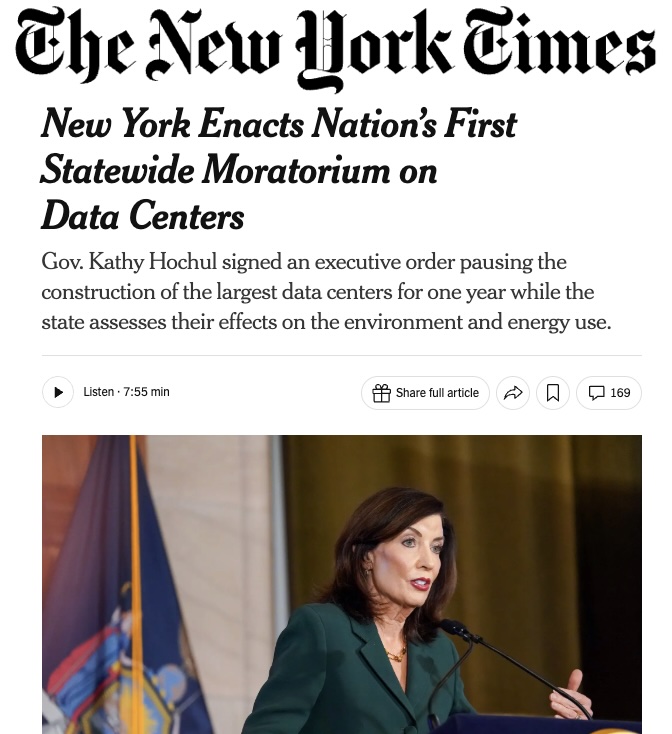 The New York Times

New York Enacts Nation's First Statewide Moratorium on Data Centers

Gov. Kathy Hochul signed an executive order pausing the construction of the largest data centers for one year while the state assesses their effects on the environment and energy use.

Listen · 7:55 min

Share full article

169